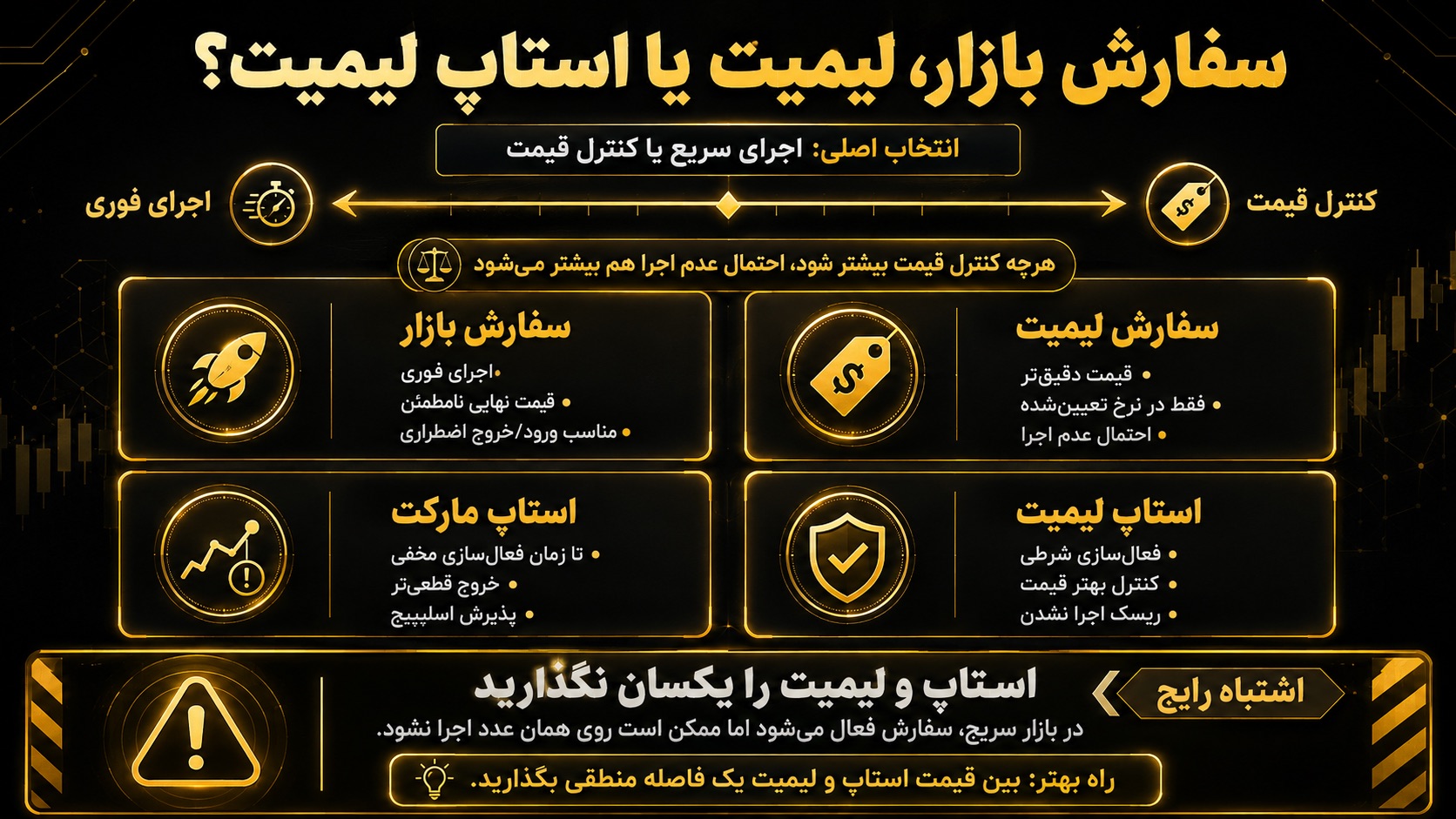 سفارش بازار، لیمیت یا استاپ لیمیت؟

انتخاب اصلی: اجرای سریع یا کنترل قیمت

کنترل قیمت

اجرای فوری

هرچه کنترل قیمت بیشتر شود، احتمال عدم اجرا هم بیشتر می‌شود

سفارش لیمیت
• قیمت دقیق‌تر
• فقط در نرخ تعیین‌شده
• احتمال عدم اجرا

سفارش بازار
• اجرای فوری
• قیمت نهایی نامطمئن
• مناسب ورود/خروج اضطراری

استاپ لیمیت
• فعال‌سازی شرطی
• کنترل بهتر قیمت
• ریسک اجرا نشدن

استاپ مارکت
• تا زمان فعال‌سازی مخفی
• خروج قطعی‌تر
• پذیرش اسلیپیج

اشتباه رایج

استاپ و لیمیت را یکسان نگذارید

در بازار سریع، سفارش فعال می‌شود اما ممکن است روی همان عدد اجرا نشود.

راه بهتر: بین قیمت استاپ و لیمیت یک فاصله منطقی بگذارید.